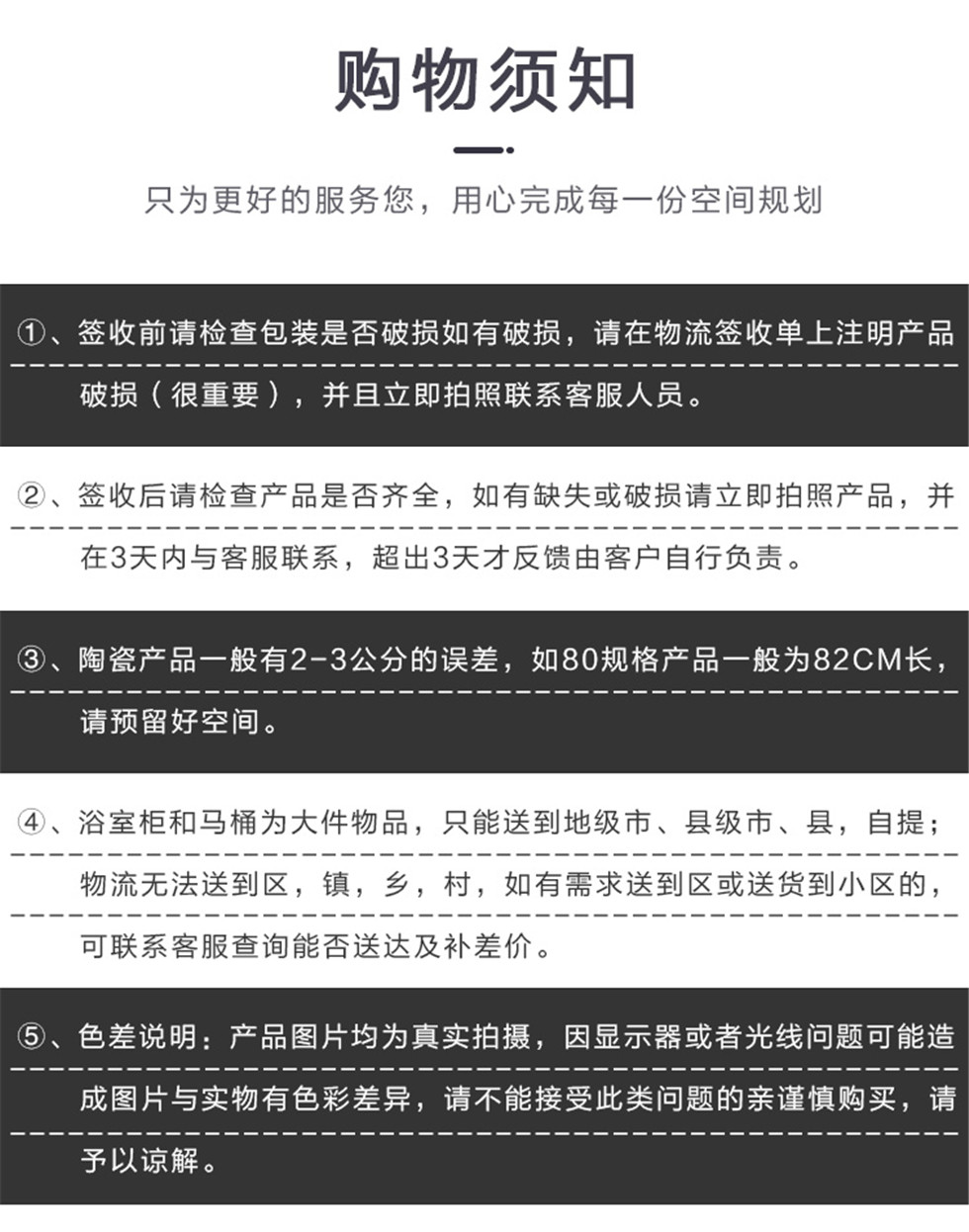 购物须知

只为更好的服务您，用心完成每一份空间规划

①、签收前请检查包装是否破损如有破损，请在物流签收单上注明产品破损（很重要），并且立即拍照联系客服人员。

②、签收后请检查产品是否齐全，如有缺失或破损请立即拍照产品，并在3天内与客服联系，超出3天才反馈由客户自行负责。

③、陶瓷产品一般有2-3公分的误差，如80规格产品一般为82CM长，请预留好空间。

④、浴室柜和马桶为大件物品，只能送到地级市、县级市、县，自提；物流无法送到区，镇，乡，村，如有需求送到区或送货到小区的，可联系客服查询能否送达及补差价。

⑤、色差说明：产品图片均为真实拍摄，因显示器或者光线问题可能造成图片与实物有色彩差异，请不能接受此类问题的亲谨慎购买，请予以谅解。